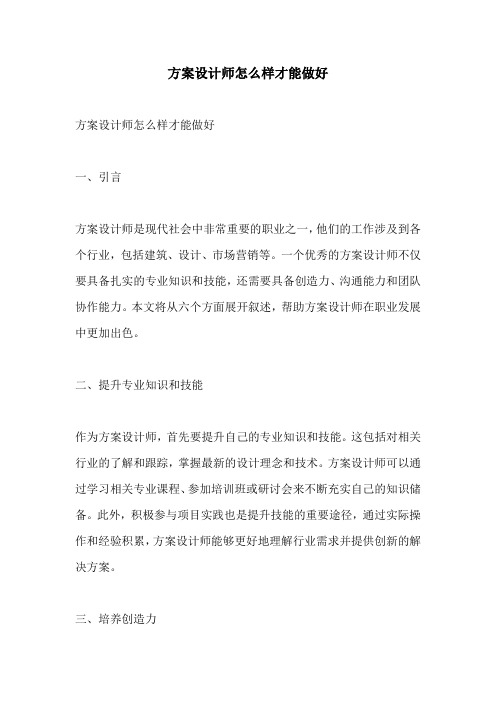 方案设计师怎么样才能做好

方案设计师怎么样才能做好

一、引言

方案设计师是现代社会中非常重要的职业之一，他们的工作涉及到各个行业，包括建筑、设计、市场营销等。一个优秀的方案设计师不仅要具备扎实的专业知识和技能，还需要具备创造力、沟通能力和团队协作能力。本文将从六个方面展开叙述，帮助方案设计师在职业发展中更加出色。

二、提升专业知识和技能

作为方案设计师，首先要提升自己的专业知识和技能。这包括对相关行业的了解和跟踪，掌握最新的设计理念和技术。方案设计师可以通过学习相关专业课程、参加培训班或研讨会来不断充实自己的知识储备。此外，积极参与项目实践也是提升技能的重要途径，通过实际操作和经验积累，方案设计师能够更好地理解行业需求并提供创新的解决方案。

三、培养创造力